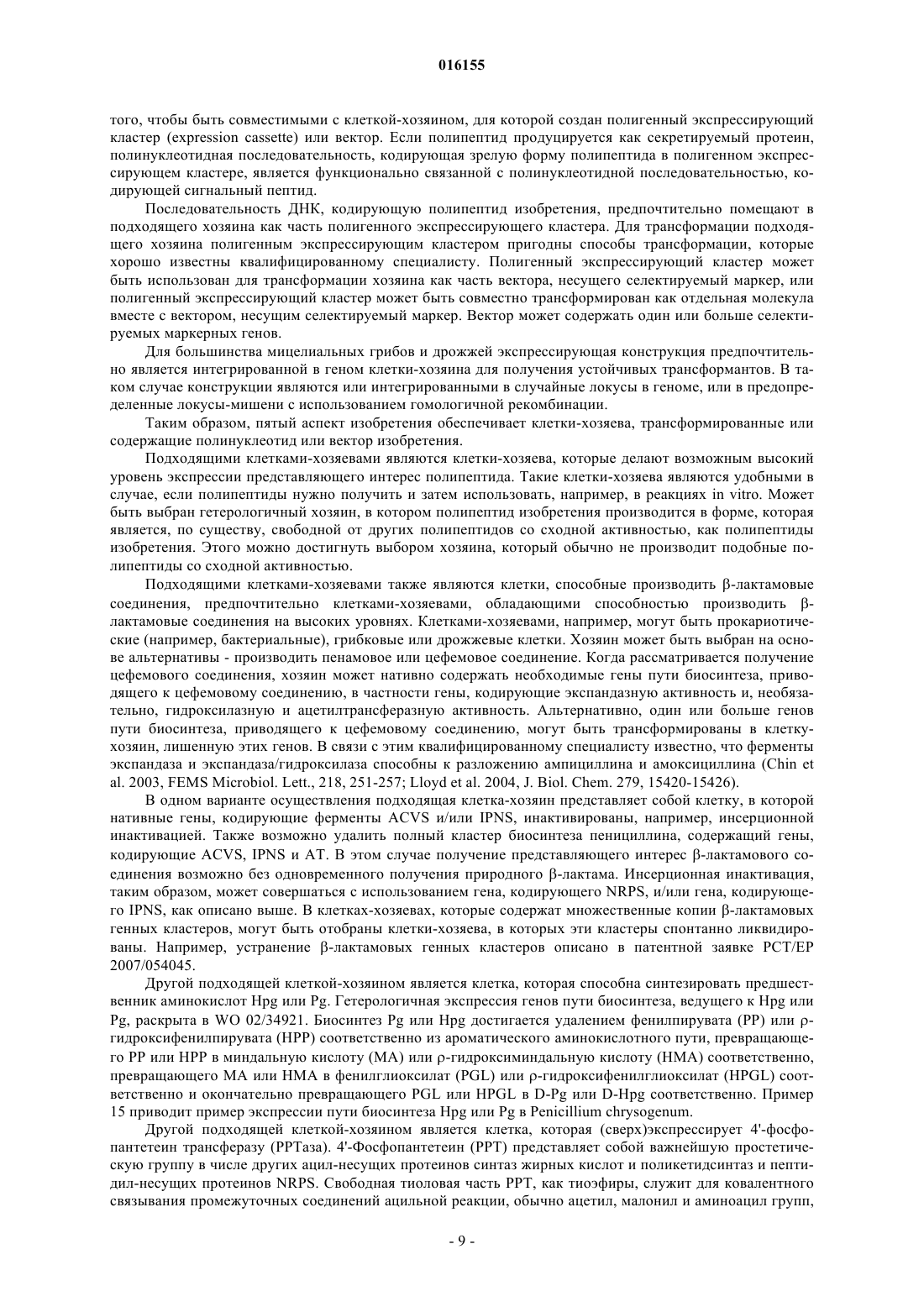 016155

того, чтобы быть совместимыми с клеткой-хозяином, для которой создан полигенный экспрессирующий кластер (expression cassette) или вектор. Если полипептид продуцируется как секретируемый протеин, полинуклеотидная последовательность, кодирующая зрелую форму полипептида в полигенном экспрессирующем кластере, является функционально связанной с полинуклеотидной последовательностью, кодирующей сигнальный пептид.

Последовательность ДНК, кодирующую полипептид изобретения, предпочтительно помещают в подходящего хозяина как часть полигенного экспрессирующего кластера. Для трансформации подходящего хозяина полигенным экспрессирующим кластером пригодны способы трансформации, которые хорошо известны квалифицированному специалисту. Полигенный экспрессирующий кластер может быть использован для трансформации хозяина как часть вектора, несущего селектируемый маркер, или полигенный экспрессирующий кластер может быть совместно трансформирован как отдельная молекула вместе с вектором, несущим селектируемый маркер. Вектор может содержать один или больше селектируемых маркерных генов.

Для большинства мицелиальных грибов и дрожжей экспрессирующая конструкция предпочтительно является интегрированной в геном клетки-хозяина для получения устойчивых трансформантов. В таком случае конструкции являются или интегрированными в случайные локусы в геноме, или в предопределенные локусы-мишени с использованием гомологичной рекомбинации.

Таким образом, пятый аспект изобретения обеспечивает клетки-хозяева, трансформированные или содержащие полинуклеотид или вектор изобретения.

Подходящими клетками-хозяевами являются клетки-хозяева, которые делают возможным высокий уровень экспрессии представляющего интерес полипептида. Такие клетки-хозяева являются удобными в случае, если полипептиды нужно получить и затем использовать, например, в реакциях in vitro. Может быть выбран гетерологичный хозяин, в котором полипептид изобретения производится в форме, которая является, по существу, свободной от других полипептидов со сходной активностью, как полипептиды изобретения. Этого можно достигнуть выбором хозяина, который обычно не производит подобные полипептиды со сходной активностью.

Подходящими клетками-хозяевами также являются клетки, способные производить β-лактамовые соединения, предпочтительно клетками-хозяевами, обладающими способностью производить β-лактамовые соединения на высоких уровнях. Клетками-хозяевами, например, могут быть прокариотические (например, бактериальные), грибковые или дрожжевые клетки. Хозяин может быть выбран на основе альтернативы - производить пенамовое или цефемовое соединение. Когда рассматривается получение цефемового соединения, хозяин может нативно содержать необходимые гены пути биосинтеза, приводящего к цефемовому соединению, в частности гены, кодирующие экспандазную активность и, необязательно, гидроксилазную и ацетилтрансферазную активность. Альтернативно, один или больше генов пути биосинтеза, приводящего к цефемовому соединению, могут быть трансформированы в клетку-хозяин, лишенную этих генов. В связи с этим квалифицированному специалисту известно, что ферменты экспандаза и экспандаза/гидроксилаза способны к разложению ампициллина и амоксициллина (Chin et al. 2003, FEMS Microbiol. Lett., 218, 251-257; Lloyd et al. 2004, J. Biol. Chem. 279, 15420-15426).

В одном варианте осуществления подходящая клетка-хозяин представляет собой клетку, в которой нативные гены, кодирующие ферменты ACVS и/или IPNS, инактивированы, например, инсерционной инактивацией. Также возможно удалить полный кластер биосинтеза пенициллина, содержащий гены, кодирующие ACVS, IPNS и AT. В этом случае получение представляющего интерес β-лактамового соединения возможно без одновременного получения природного β-лактама. Инсерционная инактивация, таким образом, может совершаться с использованием гена, кодирующего NRPS, и/или гена, кодирующего IPNS, как описано выше. В клетках-хозяевах, которые содержат множественные копии β-лактамовых генных кластеров, могут быть отобраны клетки-хозяева, в которых эти кластеры спонтанно ликвидированы. Например, устранение β-лактамовых генных кластеров описано в патентной заявке PCT/EP 2007/054045.

Другой подходящей клеткой-хозяином является клетка, которая способна синтезировать предшественник аминокислот Hpg или Pg. Гетерологичная экспрессия генов пути биосинтеза, ведущего к Hpg или Pg, раскрыта в WO 02/34921. Биосинтез Pg или Hpg достигается удалением фенилпирувата (PP) или ρ-гидроксифенилпирувата (HPP) соответственно из ароматического аминокислотного пути, превращающего PP или HPP в миндальную кислоту (MA) или ρ-гидроксиминдальную кислоту (HMA) соответственно, превращающего MA или HMA в фенилглиоксилат (PGL) или ρ-гидроксифенилглиоксилат (HPGL) соответственно и окончательно превращающего PGL или HPGL в D-Pg или D-Hpg соответственно. Пример 15 приводит пример экспрессии пути биосинтеза Hpg или Pg в Penicillium chrysogenum.

Другой подходящей клеткой-хозяином является клетка, которая (сверх)экспрессирует 4'-фосфопантетеин трансферазу (PPTаза). 4'-Фосфопантетеин (PPT) представляет собой важнейшую простетическую группу в числе других ацил-несущих протеинов синтаз жирных кислот и поликетидсинтаз и пептидил-несущих протеинов NRPS. Свободная тиоловая часть PPT, как тиоэфиры, служит для ковалентного связывания промежуточных соединений ацильной реакции, обычно ацетил, малонил и аминоацил групп,

- 9 -